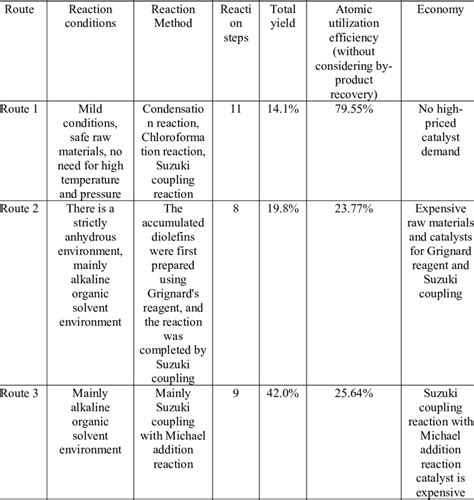 | Route | Reaction conditions | Reaction Method | Reaction steps | Total yield | Atomic utilization efficiency (without considering by-product recovery) | Economy |
|---|---|---|---|---|---|---|
| Route 1 | Mild conditions, safe raw materials, no need for high temperature and pressure | Condensation reaction, Chloroformation reaction, Suzuki coupling reaction | 11 | 14.1% | 79.55% | No high-priced catalyst demand |
| Route 2 | There is a strictly anhydrous environment, mainly alkaline organic solvent environment | The accumulated diolefins were first prepared using Grignard's reagent, and the reaction was completed by Suzuki coupling | 8 | 19.8% | 23.77% | Expensive raw materials and catalysts for Grignard reagent and Suzuki coupling |
| Route 3 | Mainly alkaline organic solvent environment | Mainly Suzuki coupling with Michael addition reaction | 9 | 42.0% | 25.64% | Suzuki coupling reaction with Michael addition reaction catalyst is expensive |